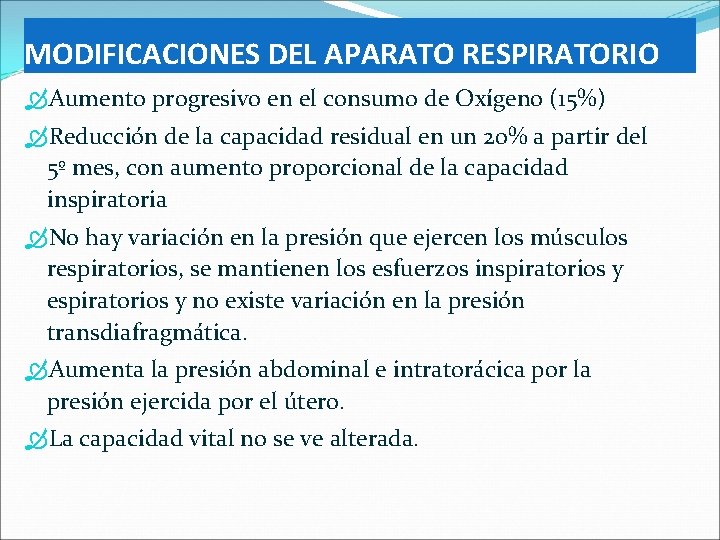 MODIFICACIONES DEL APARATO RESPIRATORIO

Aumento progresivo en el consumo de Oxígeno (15%)

Reducción de la capacidad residual en un 20% a partir del 5º mes, con aumento proporcional de la capacidad inspiratoria

No hay variación en la presión que ejercen los músculos respiratorios, se mantienen los esfuerzos inspiratorios y espiratorios y no existe variación en la presión transdiafragmática.

Aumenta la presión abdominal e intratorácica por la presión ejercida por el útero.

La capacidad vital no se ve alterada.